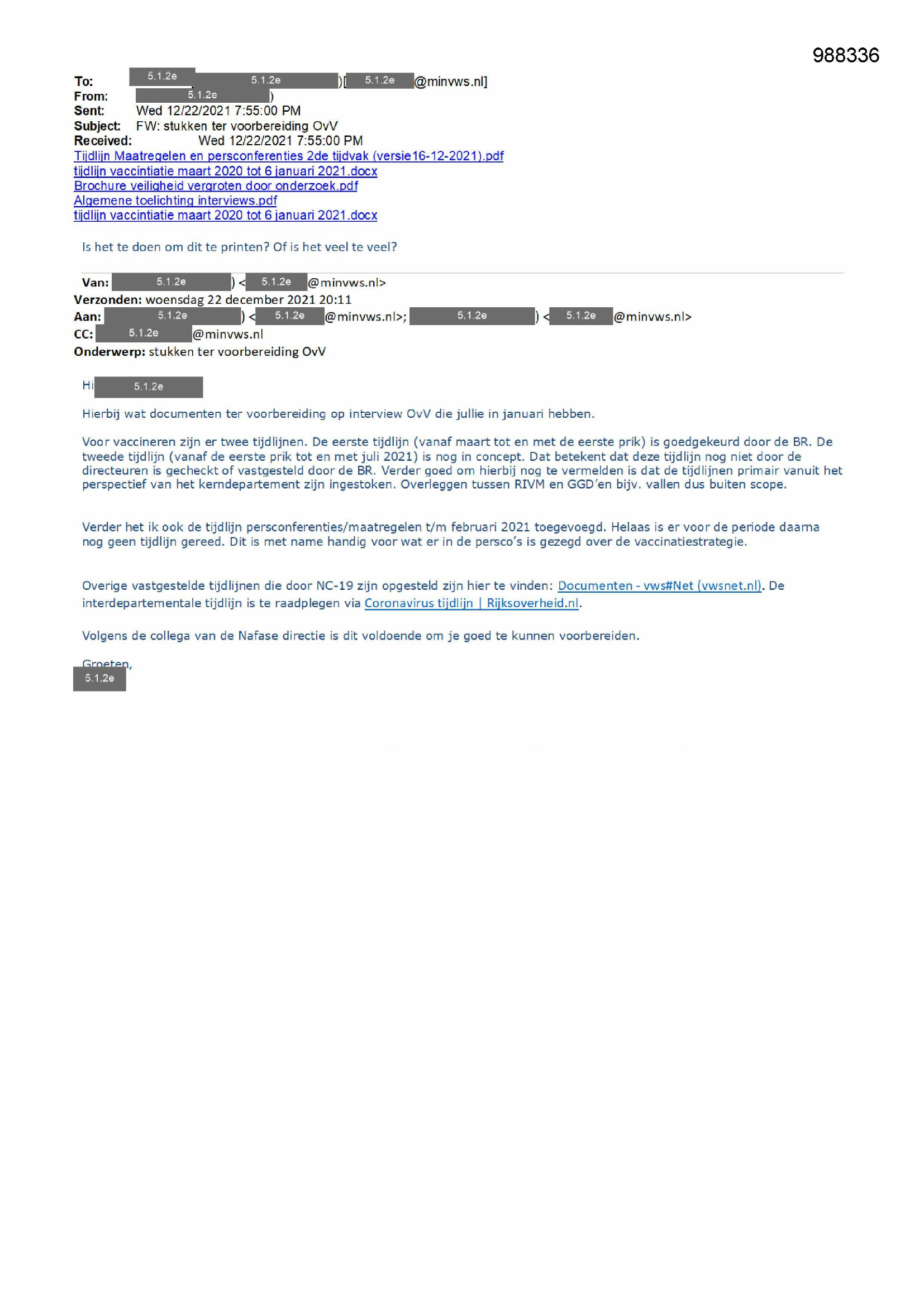 988336

To: 5.1.2e 5.1.2e )[ 5.1.2e @minvws.nl]
From: 5.1.2e )
Sent: Wed 12/22/2021 7:55:00 PM
Subject: FW: stukken ter voorbereiding OvV
Received: Wed 12/22/2021 7:55:00 PM
Tijdlijn Maatregelen en persconferenties 2de tijdvak (versie16-12-2021).pdf
tijdlijn vaccintiatie maart 2020 tot 6 januari 2021.docx
Brochure veiligheid vergroten door onderzoek.pdf
Algemene toelichting interviews.pdf
tijdlijn vaccintiatie maart 2020 tot 6 januari 2021.docx

Is het te doen om dit te printen? Of is het veel te veel?

Van: 5.1.2e ) < 5.1.2e @minvws.nl>
Verzonden: woensdag 22 december 2021 20:11
Aan: 5.1.2e ) < 5.1.2e @minvws.nl>; 5.1.2e ) < 5.1.2e @minvws.nl>
CC: 5.1.2e @minvws.nl
Onderwerp: stukken ter voorbereiding OvV

Hi 5.1.2e

Hierbij wat documenten ter voorbereiding op interview OvV die jullie in januari hebben.

Voor vaccineren zijn er twee tijdlijnen. De eerste tijdlijn (vanaf maart tot en met de eerste prik) is goedgekeurd door de BR. De tweede tijdlijn (vanaf de eerste prik tot en met juli 2021) is nog in concept. Dat betekent dat deze tijdlijn nog niet door de directeuren is gecheckt of vastgesteld door de BR. Verder goed om hierbij nog te vermelden is dat de tijdlijnen primair vanuit het perspectief van het kerndepartement zijn ingestoken. Overleggen tussen RIVM en GGD'en bijv. vallen dus buiten scope.

Verder het ik ook de tijdlijn persconferenties/maatregelen t/m februari 2021 toegevoegd. Helaas is er voor de periode daarna nog geen tijdlijn gereed. Dit is met name handig voor wat er in de persco's is gezegd over de vaccinatiestrategie.

Overige vastgestelde tijdlijnen die door NC-19 zijn opgesteld zijn hier te vinden: Documenten - vws#Net (vwsnet.nl). De interdepartementale tijdlijn is te raadplegen via Coronavirus tijdlijn | Rijksoverheid.nl.

Volgens de collega van de Nafase directie is dit voldoende om je goed te kunnen voorbereiden.

Groeten,
5.1.2e